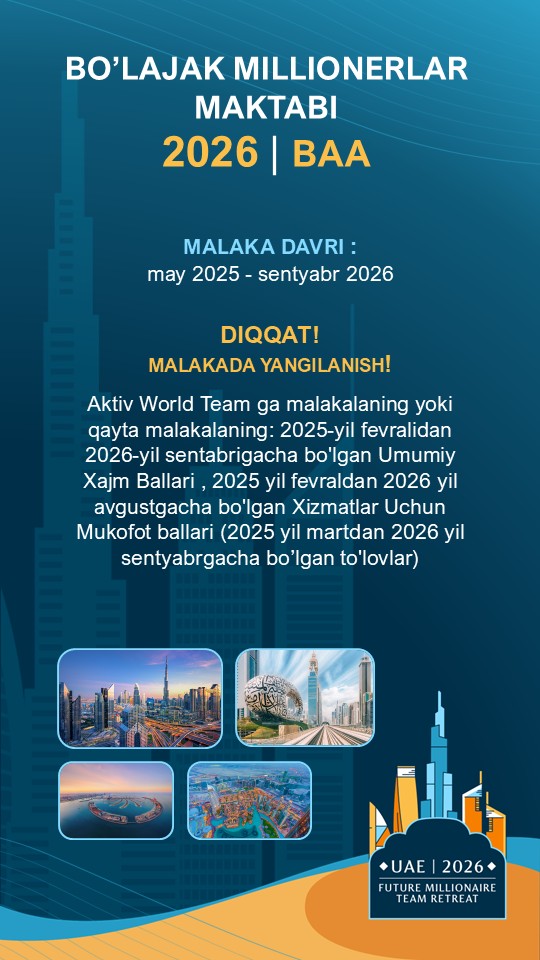 BO'LAJAK MILLIONERLAR MAKTABI

2026 | BAA

MALAKA DAVRI :
may 2025 - sentyabr 2026

DIQQAT!
MALAKADA YANGILANISH!

Aktiv World Team ga malakalaning yoki qayta malakalaning: 2025-yil fevralidan 2026-yil sentabrigacha bo'lgan Umumiy Xajm Ballari , 2025 yil fevraldan 2026 yil avgustgacha bo'lgan Xizmatlar Uchun Mukofot ballari (2025 yil martdan 2026 yil sentyabrgacha bo'lgan to'lovlar)

UAE | 2026
FUTURE MILLIONAIRE
TEAM RETREAT